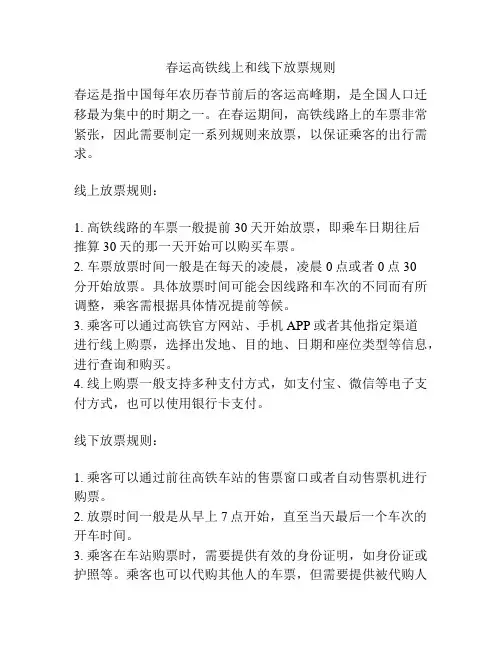 春运高铁线上和线下放票规则

春运是指中国每年农历春节前后的客运高峰期，是全国人口迁移最为集中的时期之一。在春运期间，高铁线路上的车票非常紧张，因此需要制定一系列规则来放票，以保证乘客的出行需求。

线上放票规则：

1. 高铁线路的车票一般提前 30 天开始放票，即乘车日期往后推算 30 天的那一天开始可以购买车票。
2. 车票放票时间一般是在每天的凌晨，凌晨 0 点或者 0 点 30 分开始放票。具体放票时间可能会因线路和车次的不同而有所调整，乘客需根据具体情况提前等候。
3. 乘客可以通过高铁官方网站、手机 APP 或者其他指定渠道进行线上购票，选择出发地、目的地、日期和座位类型等信息，进行查询和购买。
4. 线上购票一般支持多种支付方式，如支付宝、微信等电子支付方式，也可以使用银行卡支付。

线下放票规则：

1. 乘客可以通过前往高铁车站的售票窗口或者自动售票机进行购票。
2. 放票时间一般是从早上 7 点开始，直至当天最后一个车次的开车时间。
3. 乘客在车站购票时，需要提供有效的身份证明，如身份证或护照等。乘客也可以代购其他人的车票，但需要提供被代购人